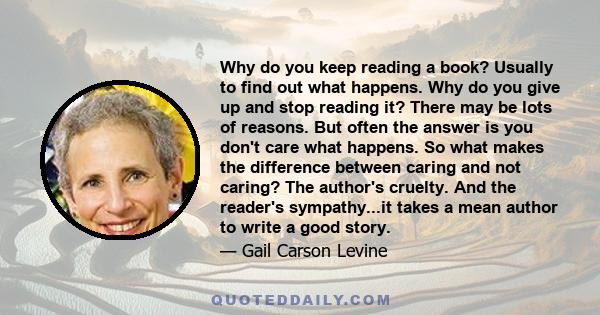 Why do you keep reading a book? Usually to find out what happens. Why do you give up and stop reading it? There may be lots of reasons. But often the answer is you don't care what happens. So what makes the difference between caring and not caring? The author's cruelty. And the reader's sympathy...it takes a mean author to write a good story.

— Gail Carson Levine

QUOTEDDAILY.COM